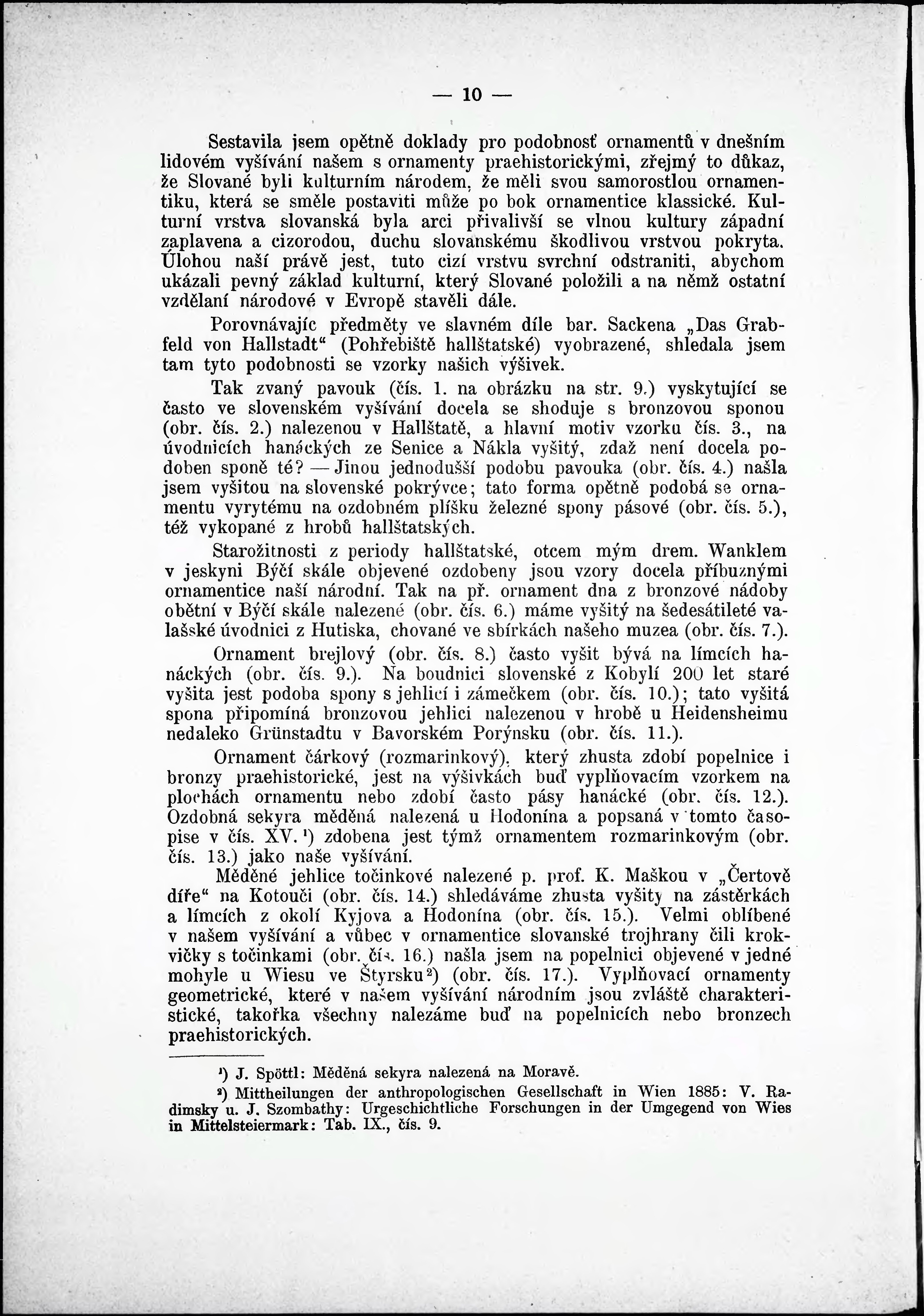 — 10 —

Sestavila jsem opětně doklady pro podobnosť ornamentů v dnešním lidovém vyšívání našem s ornamenty praehistorickými, zřejmý to důkaz, že Slované byli kulturním národem, že měli svou samorostlou ornamentiku, která se směle postaviti může po bok ornamentice klassické. Kulturní vrstva slovanská byla arci přivalivší se vlnou kultury západní zaplavena a cizorodou, duchu slovanskému škodlivou vrstvou pokryta. Úlohou naší právě jest, tuto cizí vrstvu svrchní odstraniti, abychom ukázali pevný základ kulturní, který Slované položili a na němž ostatní vzdělaní národové v Evropě stavěli dále.

Porovnávajíc předměty ve slavném díle bar. Sackena „Das Grabfeld von Hallstadt“ (Pohřebiště hallštatské) vyobrazené, shledala jsem tam tyto podobnosti se vzorky našich výšivek.

Tak zvaný pavouk (čís. 1. na obrázku na str. 9.) vyskytující se často ve slovenském vyšívání docela se shoduje s bronzovou sponou (obr. čís. 2.) nalezenou v Hallštatě, a hlavní motiv vzorku čís. 3., na úvodnicích hanáckých ze Senice a Nákla vyšitý, zdaž není docela podoben sponě té? — Jinou jednodušší podobu pavouka (obr. čís. 4.) našla jsem vyšitou na slovenské pokrývce; tato forma opětně podobá se ornamentu vyrytému na ozdobném plíšku železné spony pásové (obr. čís. 5.), též vykopané z hrobů hallštatských.

Starožitnosti z periody hallštatské, otcem mým drem. Wanklem v jeskyni Býčí skále objevené ozdobeny jsou vzory docela příbuznými ornamentice naší národní. Tak na př. ornament dna z bronzové nádoby obětní v Býčí skále nalezené (obr. čís. 6.) máme vyšitý na šedesátileté valašské úvodnici z Hutiska, chované ve sbírkách našeho muzea (obr. čís. 7.).

Ornament brejlový (obr. čís. 8.) často vyšit bývá na límcích hanáckých (obr. čís. 9.). Na boudnici slovenské z Kobylí 200 let staré vyšita jest podoba spony s jehlicí i zámečkem (obr. čís. 10.); tato vyšitá spona připomíná bronzovou jehlici nalezenou v hrobě u Heidensheimu nedaleko Grünstadtu v Bavorském Porýnsku (obr. čís. 11.).

Ornament čárkový (rozmarinkový), který zhusta zdobí popelnice i bronzy praehistorické, jest na výšivkách buď vyplňovacím vzorkem na plochách ornamentu nebo zdobí často pásy hanácké (obr. čís. 12.). Ozdobná sekyra měděná nalezená u Hodonína a popsaná v tomto časopise v čís. XV. ¹) zdobena jest týmž ornamentem rozmarinkovým (obr. čís. 13.) jako naše vyšívání.

Měděné jehlice točinkové nalezené p. prof. K. Maškou v „Čertově díře“ na Kotouči (obr. čís. 14.) shledáváme zhusta vyšity na zástěrkách a límcích z okolí Kyjova a Hodonína (obr. čís. 15.). Velmi oblíbené v našem vyšívání a vůbec v ornamentice slovanské trojhrany čili krokvičky s točinkami (obr. čís. 16.) našla jsem na popelnici objevené v jedné mohyle u Wiesu ve Štyrsku²) (obr. čís. 17.). Vyplňovací ornamenty geometrické, které v našem vyšívání národním jsou zvláště charakteristické, takořka všechny nalezáme buď na popelnicích nebo bronzech praehistorických.

¹) J. Spöttl: Měděná sekyra nalezená na Moravě.

²) Mittheilungen der anthropologischen Gesellschaft in Wien 1885: V. Radimsky u. J. Szombathy: Urgeschichtliche Forschungen in der Umgegend von Wies in Mittelsteiermark: Tab. IX., čís. 9.